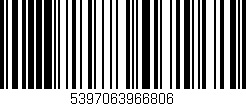 5397063966806